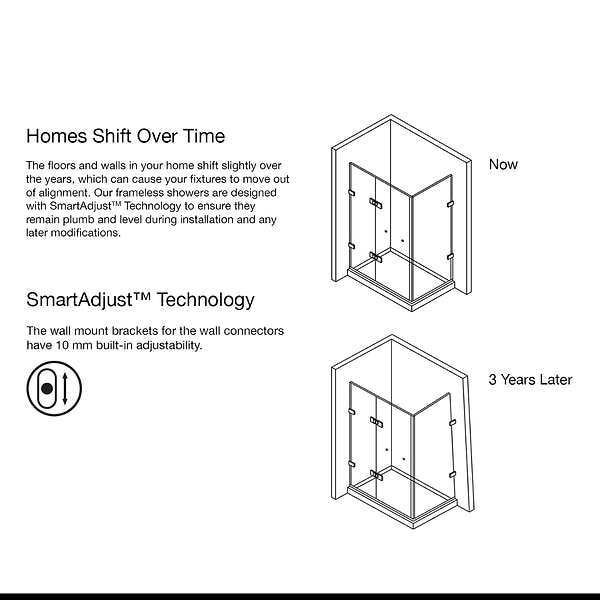 Homes Shift Over Time

The floors and walls in your home shift slightly over the years, which can cause your fixtures to move out of alignment. Our frameless showers are designed with SmartAdjust™ Technology to ensure they remain plumb and level during installation and any later modifications.

SmartAdjust™ Technology

The wall mount brackets for the wall connectors have 10 mm built-in adjustability.

Now

3 Years Later